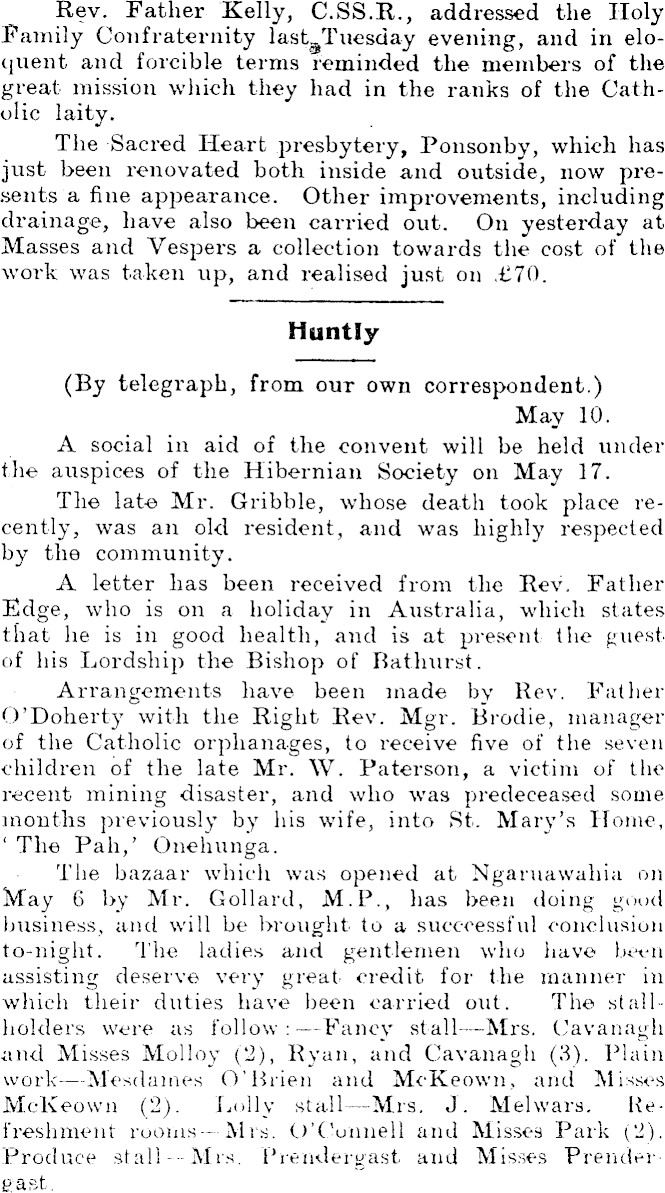 Rev. Father Kelly, C.SS.R., addressed the Holy Family Confraternity last Tuesday evening, and in eloquent and forcible terms reminded the members of the great mission which they had in the ranks of the Catholic laity.

The Sacred Heart presbytery, Ponsonby, which has just been renovated both inside and outside, now presents a fine appearance. Other improvements, including drainage, have also been carried out. On yesterday at Masses and Vespers a collection towards the cost of the work was taken up, and realised just on £70.

Huntly

(By telegraph, from our own correspondent.)

May 10.

A social in aid of the convent will be held under the auspices of the Hibernian Society on May 17.

The late Mr. Gribble, whose death took place recently, was an old resident, and was highly respected by the community.

A letter has been received from the Rev. Father Edge, who is on a holiday in Australia, which states that he is in good health, and is at present the guest of his Lordship the Bishop of Bathurst.

Arrangements have been made by Rev. Father O'Doherty with the Right Rev. Mgr. Brodie, manager of the Catholic orphanages, to receive five of the seven children of the late Mr. W. Paterson, a victim of the recent mining disaster, and who was predeceased some months previously by his wife, into St. Mary's Home, 'The Pah,' Onehunga.

The bazaar which was opened at Ngaruawahia on May 6 by Mr. Gollard, M.P., has been doing good business, and will be brought to a successful conclusion to-night. The ladies and gentlemen who have been assisting deserve very great credit for the manner in which their duties have been carried out. The stallholders were as follow:—Fancy stall—Mrs. Cavanagh and Misses Molloy (2), Ryan, and Cavanagh (3). Plain work—Mesdames O'Brien and McKeown, and Misses McKeown (2). Lolly stall—Mrs. J. Melwars. Refreshment rooms—Mrs. O'Connell and Misses Park (2). Produce stall—Mrs. Prendergast and Misses Prendergast.